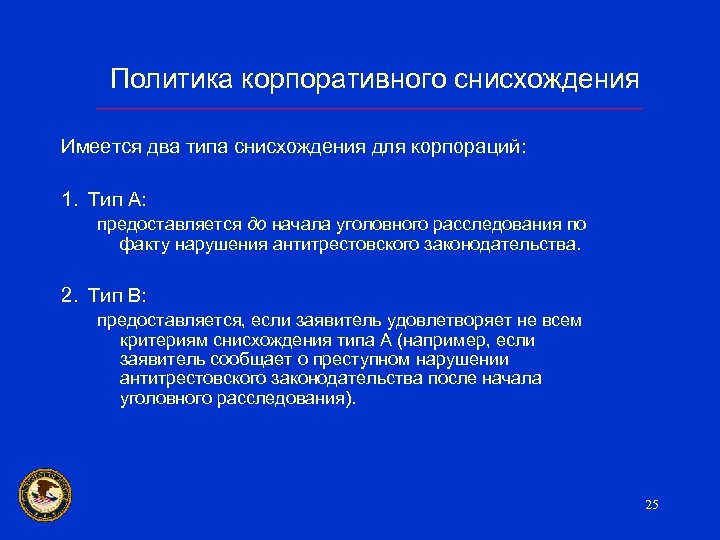 Политика корпоративного снисхождения

Имеется два типа снисхождения для корпораций:

1. Тип А:
предоставляется до начала уголовного расследования по факту нарушения антитрестовского законодательства.

2. Тип В:
предоставляется, если заявитель удовлетворяет не всем критериям снисхождения типа А (например, если заявитель сообщает о преступном нарушении антитрестовского законодательства после начала уголовного расследования).

25